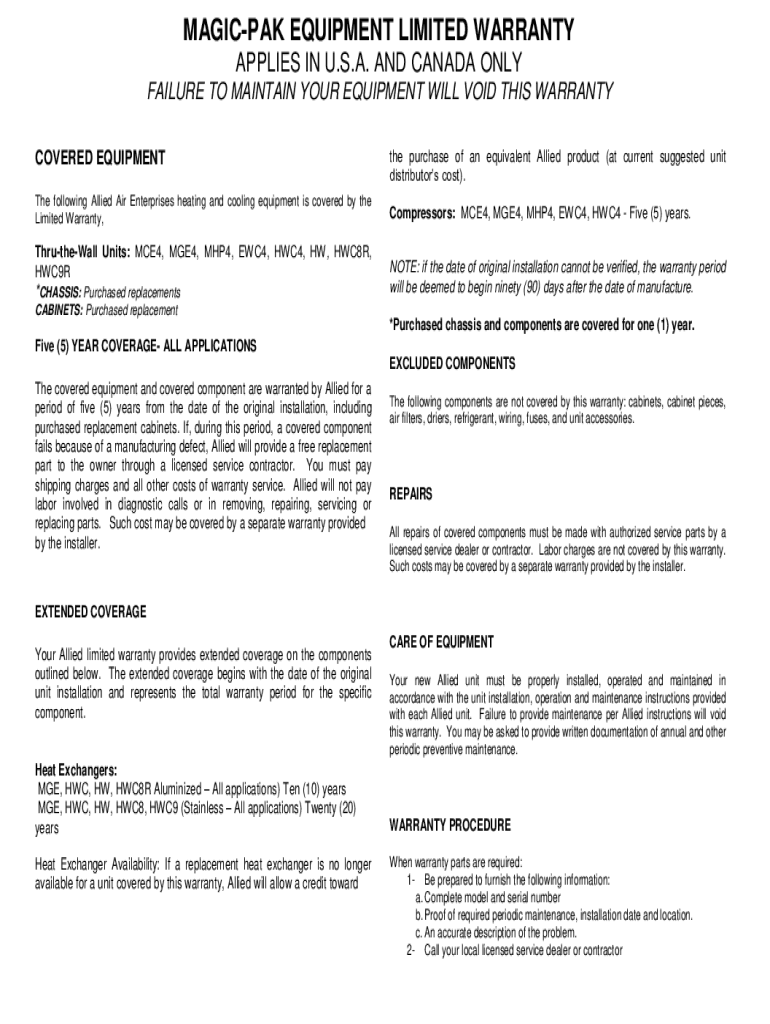 MAGIC-PAK EQUIPMENT LIMITED WARRANTY

APPLIES IN U.S.A. AND CANADA ONLY

FAILURE TO MAINTAIN YOUR EQUIPMENT WILL VOID THIS WARRANTY

COVERED EQUIPMENT

The following Allied Air Enterprises heating and cooling equipment is covered by the Limited Warranty,

Thru-the-Wall Units: MCE4, MGE4, MHP4, EWC4, HWC4, HW, HWC8R, HWC9R
*CHASSIS: Purchased replacements
CABINETS: Purchased replacement

Five (5) YEAR COVERAGE- ALL APPLICATIONS

The covered equipment and covered component are warranted by Allied for a period of five (5) years from the date of the original installation, including purchased replacement cabinets. If, during this period, a covered component fails because of a manufacturing defect, Allied will provide a free replacement part to the owner through a licensed service contractor. You must pay shipping charges and all other costs of warranty service. Allied will not pay labor involved in diagnostic calls or in removing, repairing, servicing or replacing parts. Such cost may be covered by a separate warranty provided by the installer.

EXTENDED COVERAGE

Your Allied limited warranty provides extended coverage on the components outlined below. The extended coverage begins with the date of the original unit installation and represents the total warranty period for the specific component.

Heat Exchangers:
MGE, HWC, HW, HWC8R Aluminized – All applications) Ten (10) years
MGE, HWC, HW, HWC8, HWC9 (Stainless – All applications) Twenty (20) years

Heat Exchanger Availability: If a replacement heat exchanger is no longer available for a unit covered by this warranty, Allied will allow a credit toward the purchase of an equivalent Allied product (at current suggested unit distributor's cost).

Compressors: MCE4, MGE4, MHP4, EWC4, HWC4 - Five (5) years.

NOTE: if the date of original installation cannot be verified, the warranty period will be deemed to begin ninety (90) days after the date of manufacture.

*Purchased chassis and components are covered for one (1) year.

EXCLUDED COMPONENTS

The following components are not covered by this warranty: cabinets, cabinet pieces, air filters, driers, refrigerant, wiring, fuses, and unit accessories.

REPAIRS

All repairs of covered components must be made with authorized service parts by a licensed service dealer or contractor. Labor charges are not covered by this warranty. Such costs may be covered by a separate warranty provided by the installer.

CARE OF EQUIPMENT

Your new Allied unit must be properly installed, operated and maintained in accordance with the unit installation, operation and maintenance instructions provided with each Allied unit. Failure to provide maintenance per Allied instructions will void this warranty. You may be asked to provide written documentation of annual and other periodic preventive maintenance.

WARRANTY PROCEDURE

When warranty parts are required:
1- Be prepared to furnish the following information:
a. Complete model and serial number
b. Proof of required periodic maintenance, installation date and location.
c. An accurate description of the problem.
2- Call your local licensed service dealer or contractor